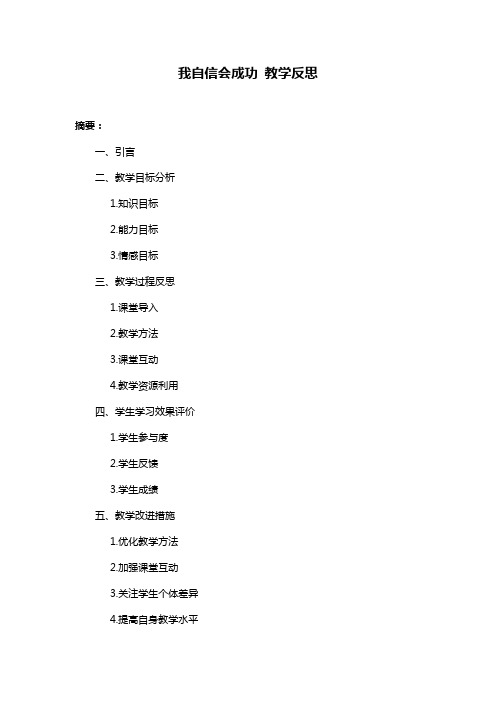 我自信会成功 教学反思

摘要：

一、引言

二、教学目标分析

1.知识目标

2.能力目标

3.情感目标

三、教学过程反思

1.课堂导入

2.教学方法

3.课堂互动

4.教学资源利用

四、学生学习效果评价

1.学生参与度

2.学生反馈

3.学生成绩

五、教学改进措施

1.优化教学方法

2.加强课堂互动

3.关注学生个体差异

4.提高自身教学水平